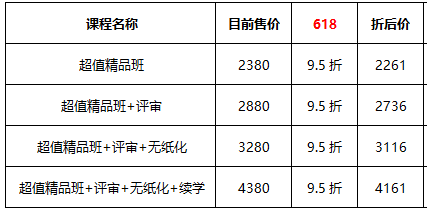 | 课程名称 | 目前售价 | 618 | 折后价 |
|---|---|---|---|
| 超值精品班 | 2380 | 9.5 折 | 2261 |
| 超值精品班+评审 | 2880 | 9.5 折 | 2736 |
| 超值精品班+评审+无纸化 | 3280 | 9.5 折 | 3116 |
| 超值精品班+评审+无纸化+续学 | 4380 | 9.5 折 | 4161 |